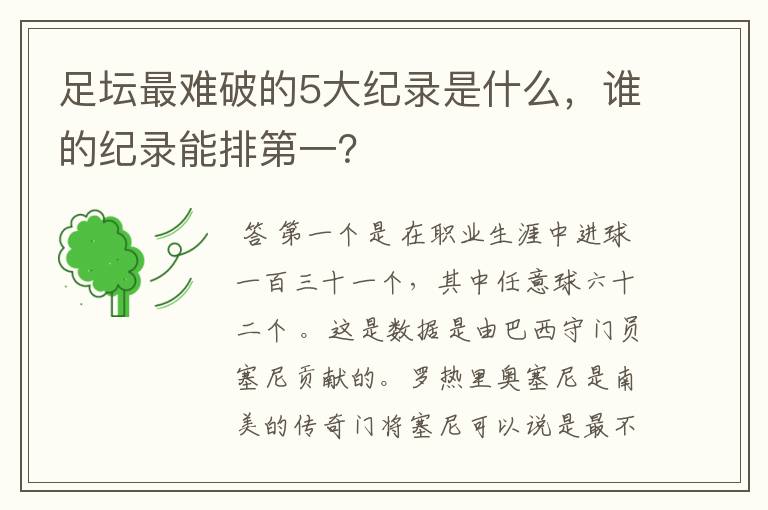 足坛最难破的5大纪录是什么，谁的纪录能排第一？

答 第一个是 在职业生涯中进球一百三十一个，其中任意球六十二个 。这是数据是由巴西守门员塞尼贡献的。罗热里奥塞尼是南美的传奇门将塞尼可以说是最不